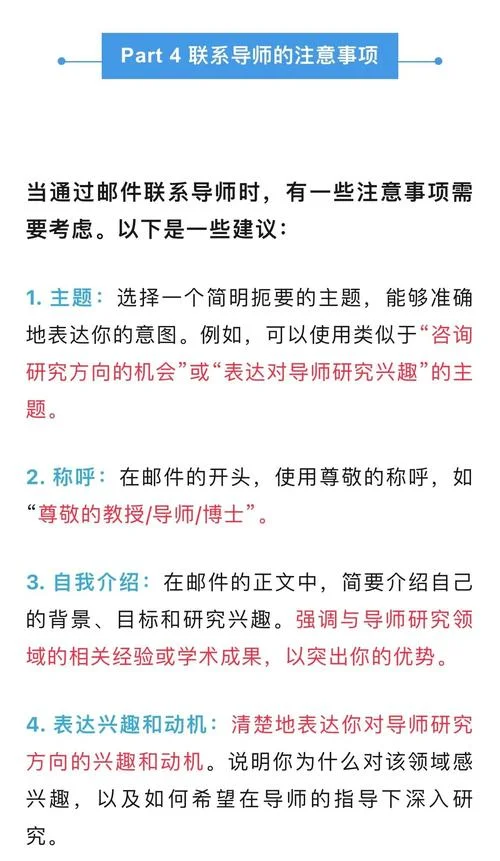 Part 4 联系导师的注意事项

当通过邮件联系导师时，有一些注意事项需要考虑。以下是一些建议：

1. 主题：选择一个简明扼要的主题，能够准确地表达你的意图。例如，可以使用类似于“咨询研究方向的机会”或“表达对导师研究兴趣”的主题。

2. 称呼：在邮件的开头，使用尊敬的称呼，如“尊敬的教授/导师/博士”。

3. 自我介绍：在邮件的正文中，简要介绍自己的背景、目标和研究兴趣。强调与导师研究领域的相关经验或学术成果，以突出你的优势。

4. 表达兴趣和动机：清楚地表达你对导师研究方向的兴趣和动机。说明你为什么对该领域感兴趣，以及如何希望在导师的指导下深入研究。